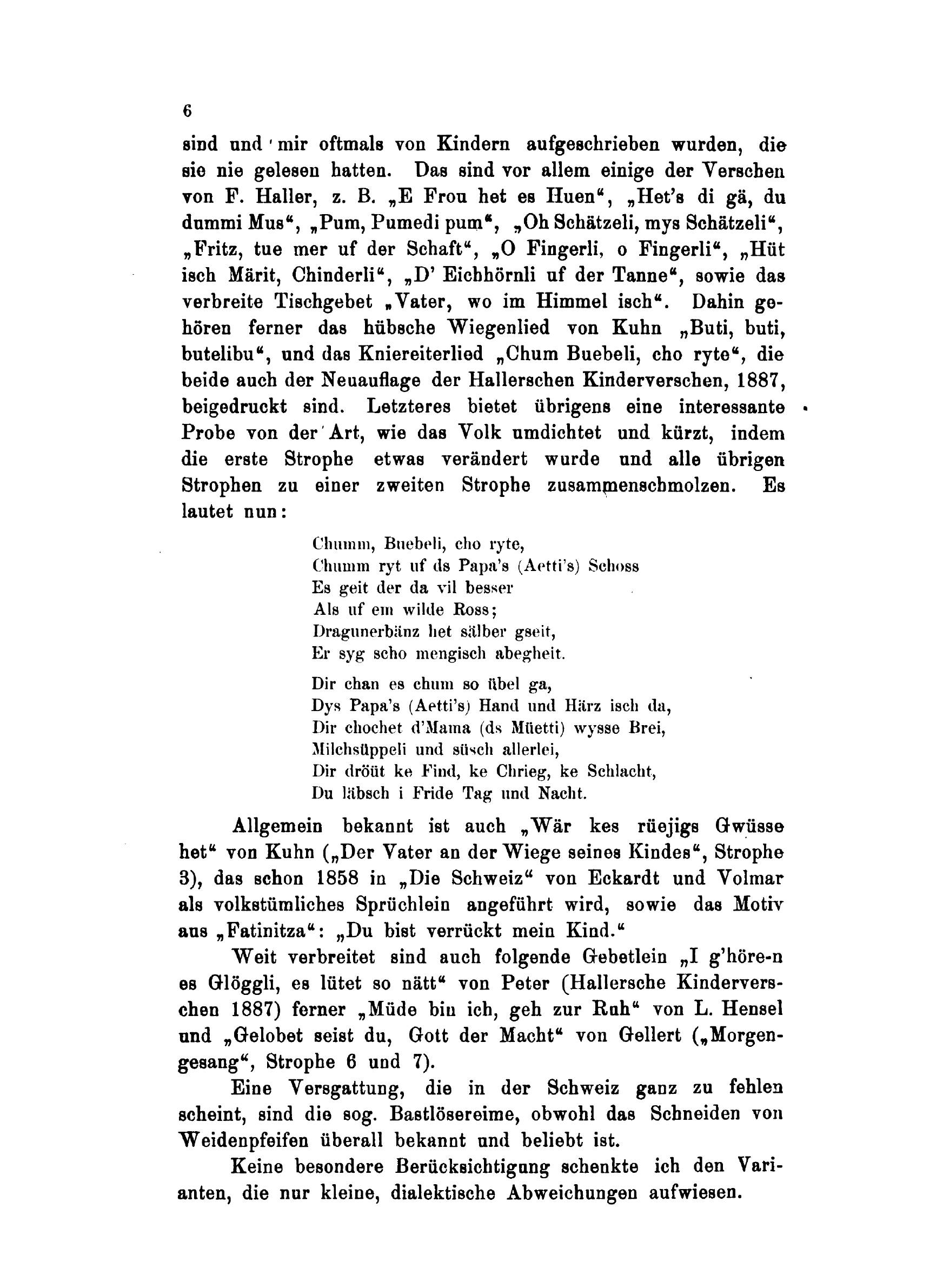 6

sind und mir oftmals von Kindern aufgeschrieben wurden, die sie nie gelesen hatten. Das sind vor allem einige der Verschen von F. Haller, z. B. „E Frou het es Huen“, „Het's di gä, du dummi Mus“, „Pum, Pumedi pum“, „Oh Schätzeli, mys Schätzeli“, „Fritz, tue mer uf der Schaft“, „O Fingerli, o Fingerli“, „Hüt isch Märit, Chinderli“, „D' Eichhörnli uf der Tanne“, sowie das verbreite Tischgebet „Vater, wo im Himmel isch“. Dahin gehören ferner das hübsche Wiegenlied von Kuhn „Buti, buti, butelibu“, und das Kniereiterlied „Chum Buebeli, cho ryte“, die beide auch der Neuauflage der Hallerschen Kinderverschen, 1887, beigedruckt sind. Letzteres bietet übrigens eine interessante Probe von der Art, wie das Volk umdichtet und kürzt, indem die erste Strophe etwas verändert wurde und alle übrigen Strophen zu einer zweiten Strophe zusammenschmolzen. Es lautet nun:

Chumm, Buebeli, cho ryte,
Chumm ryt uf ds Papa's (Aetti's) Schoss
Es geit der da vil besser
Als uf em wilde Ross;
Dragunerbänz het sälber gseit,
Er syg scho mengisch abegheit.

Dir chan es chum so übel ga,
Dys Papa's (Aetti's) Hand und Härz isch da,
Dir chochet d'Mama (ds Müetti) wysse Brei,
Milchsüppeli und süsch allerlei,
Dir dröüt ke Find, ke Chrieg, ke Schlacht,
Du läbsch i Fride Tag und Nacht.

Allgemein bekannt ist auch „Wär kes rüejigs Gwüsse het“ von Kuhn („Der Vater an der Wiege seines Kindes“, Strophe 3), das schon 1858 in „Die Schweiz“ von Eckardt und Volmar als volkstümliches Sprüchlein angeführt wird, sowie das Motiv aus „Fatinitza“: „Du bist verrückt mein Kind.“

Weit verbreitet sind auch folgende Gebetlein „I g'höre-n es Glöggli, es lütet so nätt“ von Peter (Hallersche Kinderverschen 1887) ferner „Müde bin ich, geh zur Ruh“ von L. Hensel und „Gelobet seist du, Gott der Macht“ von Gellert („Morgengesang“, Strophe 6 und 7).

Eine Versgattung, die in der Schweiz ganz zu fehlen scheint, sind die sog. Bastlösereime, obwohl das Schneiden von Weidenpfeifen überall bekannt und beliebt ist.

Keine besondere Berücksichtigung schenkte ich den Varianten, die nur kleine, dialektische Abweichungen aufwiesen.